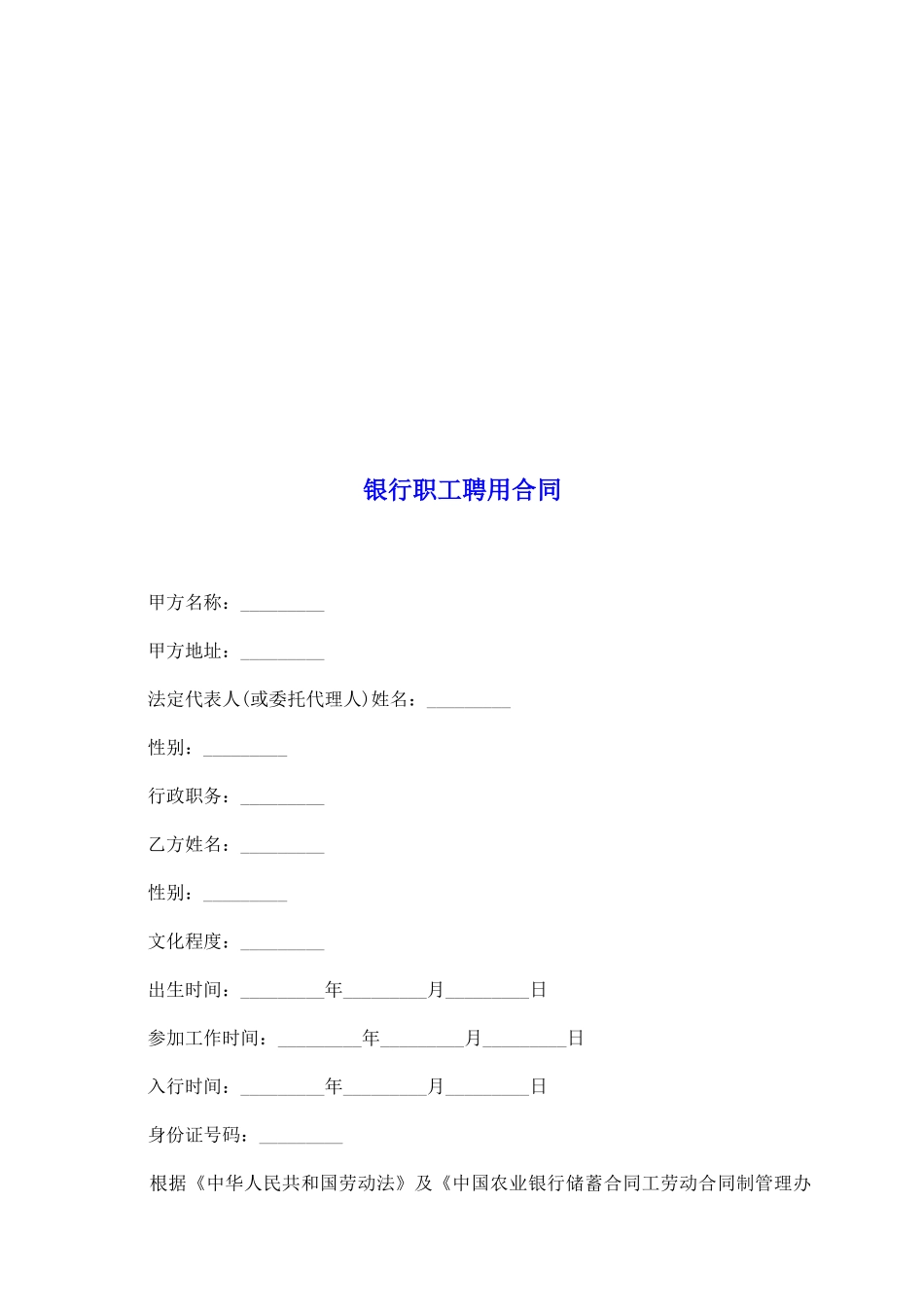 银行职工聘用合同

甲方名称：_________

甲方地址：_________

法定代表人(或委托代理人)姓名：_________

性别：_________

行政职务：_________

乙方姓名：_________

性别：_________

文化程度：_________

出生时间：_________年_________月_________日

参加工作时间：_________年_________月_________日

入行时间：_________年_________月_________日

身份证号码：_________

根据《中华人民共和国劳动法》及《中国农业银行储蓄合同工劳动合同制管理办